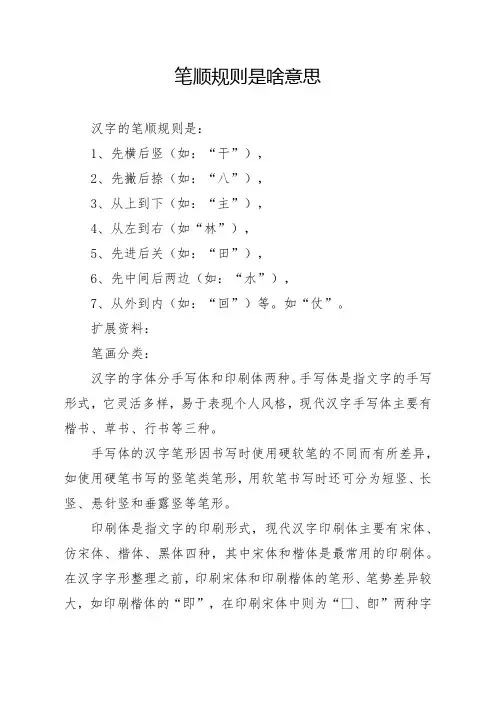 笔顺规则是啥意思

汉字的笔顺规则是：

1、先横后竖（如：“干”），

2、先撇后捺（如：“八”），

3、从上到下（如：“主”），

4、从左到右（如“林”），

5、先进后关（如：“田”），

6、先中间后两边（如：“水”），

7、从外到内（如：“回”）等。如“仗”。

扩展资料：

笔画分类：

汉字的字体分手写体和印刷体两种。手写体是指文字的手写形式，它灵活多样，易于表现个人风格，现代汉字手写体主要有楷书、草书、行书等三种。

手写体的汉字笔形因书写时使用硬软笔的不同而有所差异，如使用硬笔书写的竖笔类笔形，用软笔书写时还可分为短竖、长竖、悬针竖和垂露竖等笔形。

印刷体是指文字的印刷形式，现代汉字印刷体主要有宋体、仿宋体、楷体、黑体四种，其中宋体和楷体是最常用的印刷体。在汉字字形整理之前，印刷宋体和印刷楷体的笔形、笔势差异较大，如印刷楷体的“即”，在印刷宋体中则为“□、卽”两种字